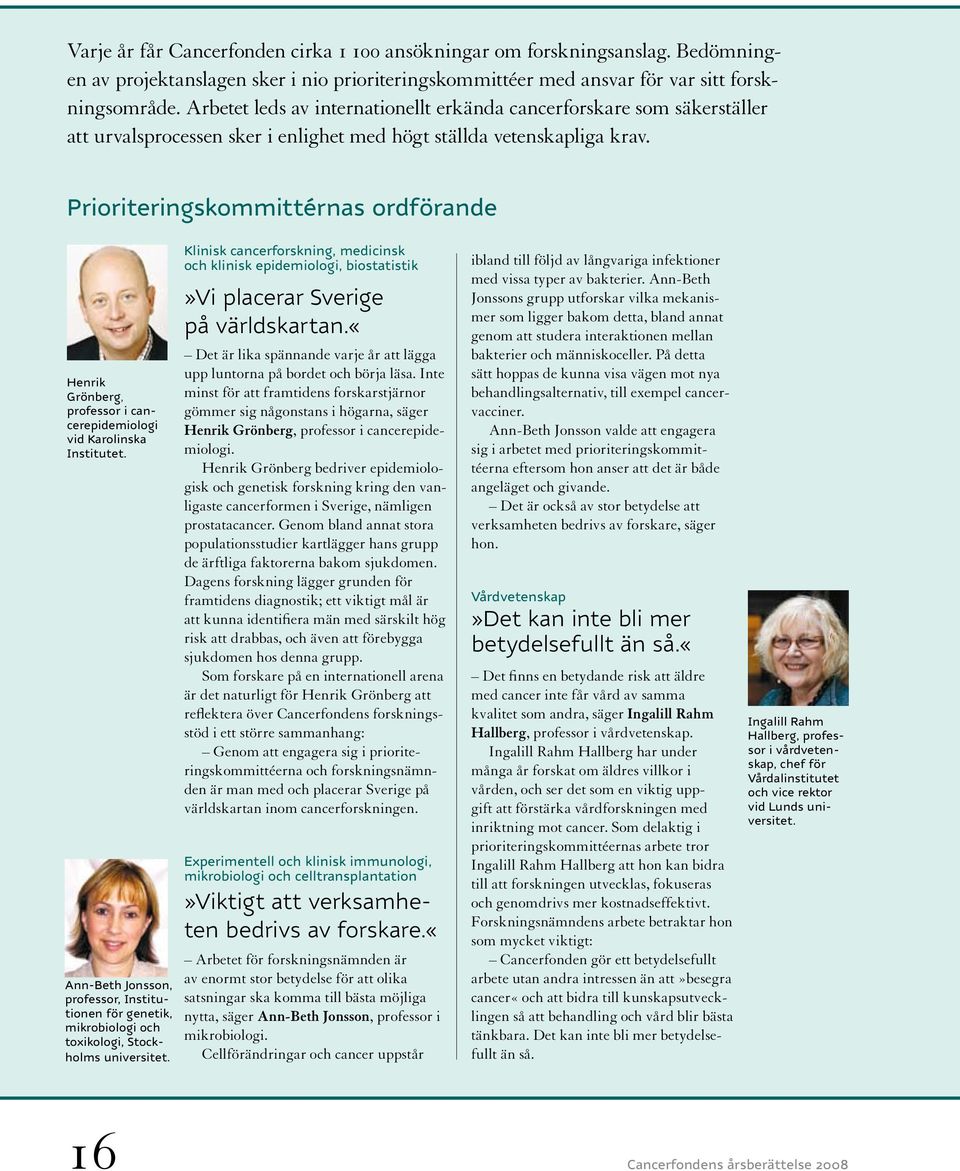 Varje år får Cancerfonden cirka 1 100 ansökningar om forskningsanslag. Bedömningen av projektanslagen sker i nio prioriteringskommittéer med ansvar för var sitt forskningsområde. Arbetet leds av internationellt erkända cancerforskare som säkerställer att urvalsprocessen sker i enlighet med högt ställda vetenskapliga krav.

Prioriteringskommittérnas ordförande

Henrik Grönberg, professor i cancerepidemiologi vid Karolinska Institutet.

Klinisk cancerforskning, medicinsk och klinisk epidemiologi, biostatistik

»Vi placerar Sverige på världskartan.«

– Det är lika spännande varje år att lägga upp luntorna på bordet och börja läsa. Inte minst för att framtidens forskarstjärnor gömmer sig någonstans i högarna, säger Henrik Grönberg, professor i cancerepidemiologi.

Henrik Grönberg bedriver epidemiologisk och genetisk forskning kring den vanligaste cancerformen i Sverige, nämligen prostatacancer. Genom bland annat stora populationsstudier kartlägger hans grupp de ärftliga faktorerna bakom sjukdomen. Dagens forskning lägger grunden för framtidens diagnostik; ett viktigt mål är att kunna identifiera män med särskilt hög risk att drabbas, och även att förebygga sjukdomen hos denna grupp.

Som forskare på en internationell arena är det naturligt för Henrik Grönberg att reflektera över Cancerfondens forskningsstöd i ett större sammanhang:

– Genom att engagera sig i prioriteringskommittéerna och forskningsnämnden är man med och placerar Sverige på världskartan inom cancerforskningen.

Ann-Beth Jonsson, professor, Institutionen för genetik, mikrobiologi och toxikologi, Stockholms universitet.

Experimentell och klinisk immunologi, mikrobiologi och celltransplantation

»Viktigt att verksamheten bedrivs av forskare.«

– Arbetet för forskningsnämnden är av enormt stor betydelse för att olika satsningar ska komma till bästa möjliga nytta, säger Ann-Beth Jonsson, professor i mikrobiologi.

Cellförändringar och cancer uppstår ibland till följd av långvariga infektioner med vissa typer av bakterier. Ann-Beth Jonssons grupp utforskar vilka mekanismer som ligger bakom detta, bland annat genom att studera interaktionen mellan bakterier och människoceller. På detta sätt hoppas de kunna visa vägen mot nya behandlingsalternativ, till exempel cancervacciner.

Ann-Beth Jonsson valde att engagera sig i arbetet med prioriteringskommittéerna eftersom hon anser att det är både angeläget och givande.

– Det är också av stor betydelse att verksamheten bedrivs av forskare, säger hon.

Vårdvetenskap

»Det kan inte bli mer betydelsefullt än så.«

– Det finns en betydande risk att äldre med cancer inte får vård av samma kvalitet som andra, säger Ingalill Rahm Hallberg, professor i vårdvetenskap.

Ingalill Rahm Hallberg har under många år forskat om äldres villkor i vården, och ser det som en viktig uppgift att förstärka vårdforskningen med inriktning mot cancer. Som delaktig i prioriteringskommittéernas arbete tror Ingalill Rahm Hallberg att hon kan bidra till att forskningen utvecklas, fokuseras och genomdrivs mer kostnadseffektivt. Forskningsnämndens arbete betraktar hon som mycket viktigt:

– Cancerfonden gör ett betydelsefullt arbete utan andra intressen än att »besegra cancer« och att bidra till kunskapsutvecklingen så att behandling och vård blir bästa tänkbara. Det kan inte bli mer betydelsefullt än så.

Ingalill Rahm Hallberg, professor i vårdvetenskap, chef för Vårdalinstitutet och vice rektor vid Lunds universitet.

16

Cancerfondens årsberättelse 2008